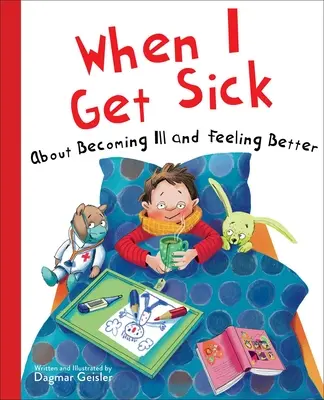 When I Get Sick

About Becoming Ill and Feeling Better

Written and Illustrated by
Dagmar Geisler